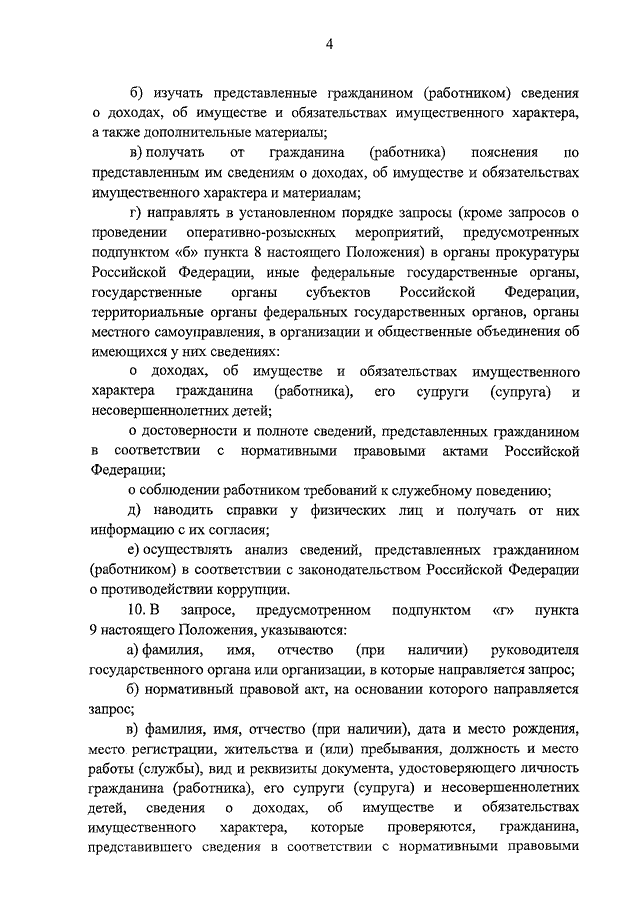 4

б) изучать представленные гражданином (работником) сведения о доходах, об имуществе и обязательствах имущественного характера, а также дополнительные материалы;

в) получать от гражданина (работника) пояснения по представленным им сведениям о доходах, об имуществе и обязательствах имущественного характера и материалам;

г) направлять в установленном порядке запросы (кроме запросов о проведении оперативно-розыскных мероприятий, предусмотренных подпунктом «б» пункта 8 настоящего Положения) в органы прокуратуры Российской Федерации, иные федеральные государственные органы, государственные органы субъектов Российской Федерации, территориальные органы федеральных государственных органов, органы местного самоуправления, в организации и общественные объединения об имеющихся у них сведениях:

о доходах, об имуществе и обязательствах имущественного характера гражданина (работника), его супруги (супруга) и несовершеннолетних детей;

о достоверности и полноте сведений, представленных гражданином в соответствии с нормативными правовыми актами Российской Федерации;

о соблюдении работником требований к служебному поведению;

д) наводить справки у физических лиц и получать от них информацию с их согласия;

е) осуществлять анализ сведений, представленных гражданином (работником) в соответствии с законодательством Российской Федерации о противодействии коррупции.

10. В запросе, предусмотренном подпунктом «г» пункта 9 настоящего Положения, указываются:

а) фамилия, имя, отчество (при наличии) руководителя государственного органа или организации, в которые направляется запрос;

б) нормативный правовой акт, на основании которого направляется запрос;

в) фамилия, имя, отчество (при наличии), дата и место рождения, место регистрации, жительства и (или) пребывания, должность и место работы (службы), вид и реквизиты документа, удостоверяющего личность гражданина (работника), его супруги (супруга) и несовершеннолетних детей, сведения о доходах, об имуществе и обязательствах имущественного характера, которые проверяются, гражданина, представившего сведения в соответствии с нормативными правовыми